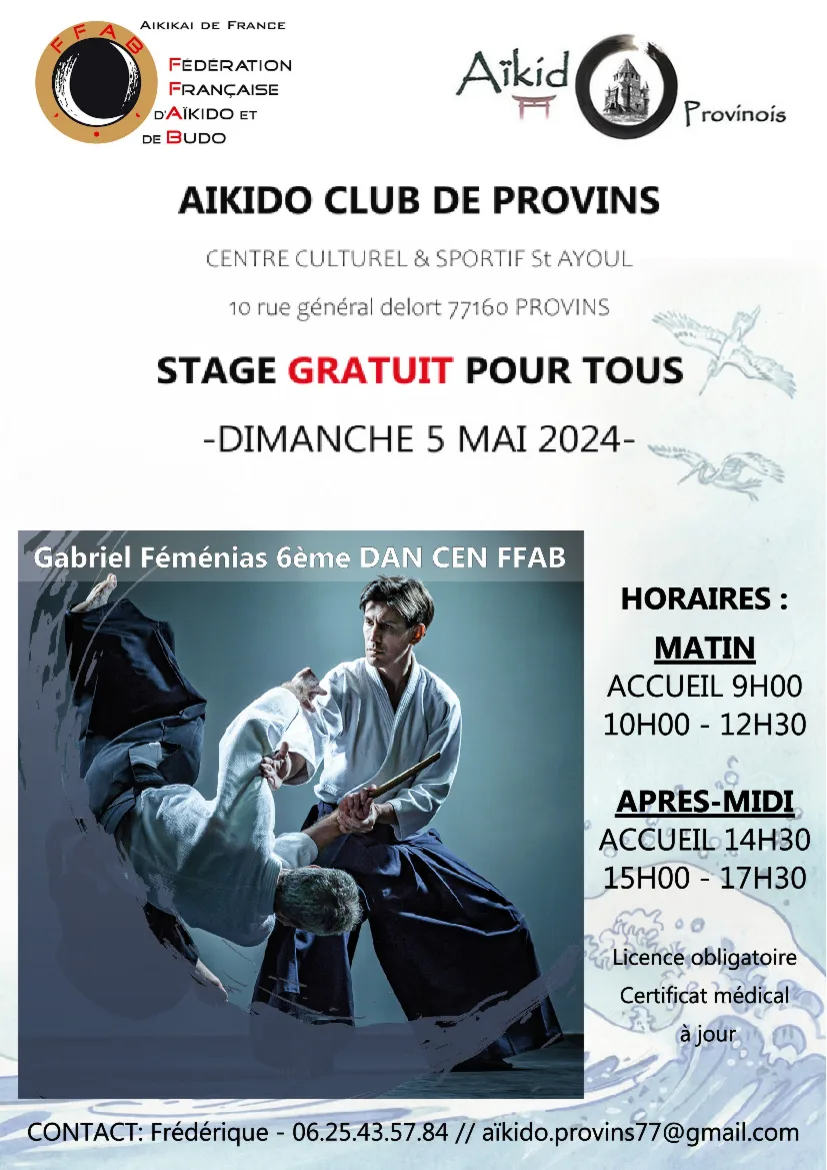 AIKIKAI DE FRANCE
FFAB
FEDERATION FRANÇAISE D'AÏKIDO ET DE BUDO

Aïkido Provinois

AIKIDO CLUB DE PROVINS

CENTRE CULTUREL & SPORTIF St AYOUL

10 rue général delort 77160 PROVINS

STAGE GRATUIT POUR TOUS

-DIMANCHE 5 MAI 2024-

Gabriel Féménias 6ème DAN CEN FFAB

HORAIRES :

MATIN
ACCUEIL 9H00
10H00 - 12H30

APRES-MIDI
ACCUEIL 14H30
15H00 - 17H30

Licence obligatoire
Certificat médical à jour

CONTACT: Frédérique - 06.25.43.57.84 // aïkido.provins77@gmail.com